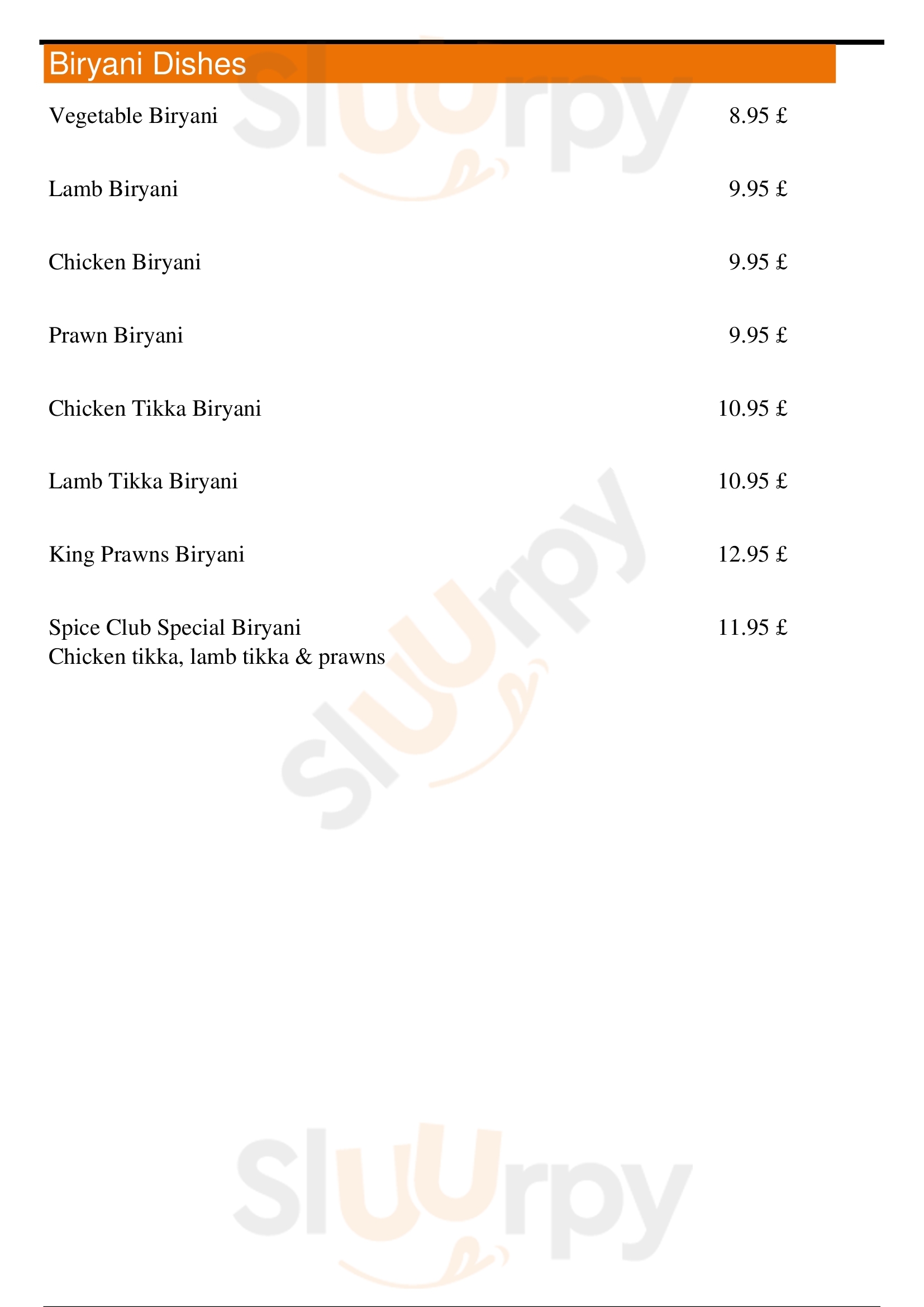 Biryani Dishes

Vegetable Biryani 8.95 £

Lamb Biryani 9.95 £

Chicken Biryani 9.95 £

Prawn Biryani 9.95 £

Chicken Tikka Biryani 10.95 £

Lamb Tikka Biryani 10.95 £

King Prawns Biryani 12.95 £

Spice Club Special Biryani 11.95 £
Chicken tikka, lamb tikka & prawns

Sluurpy